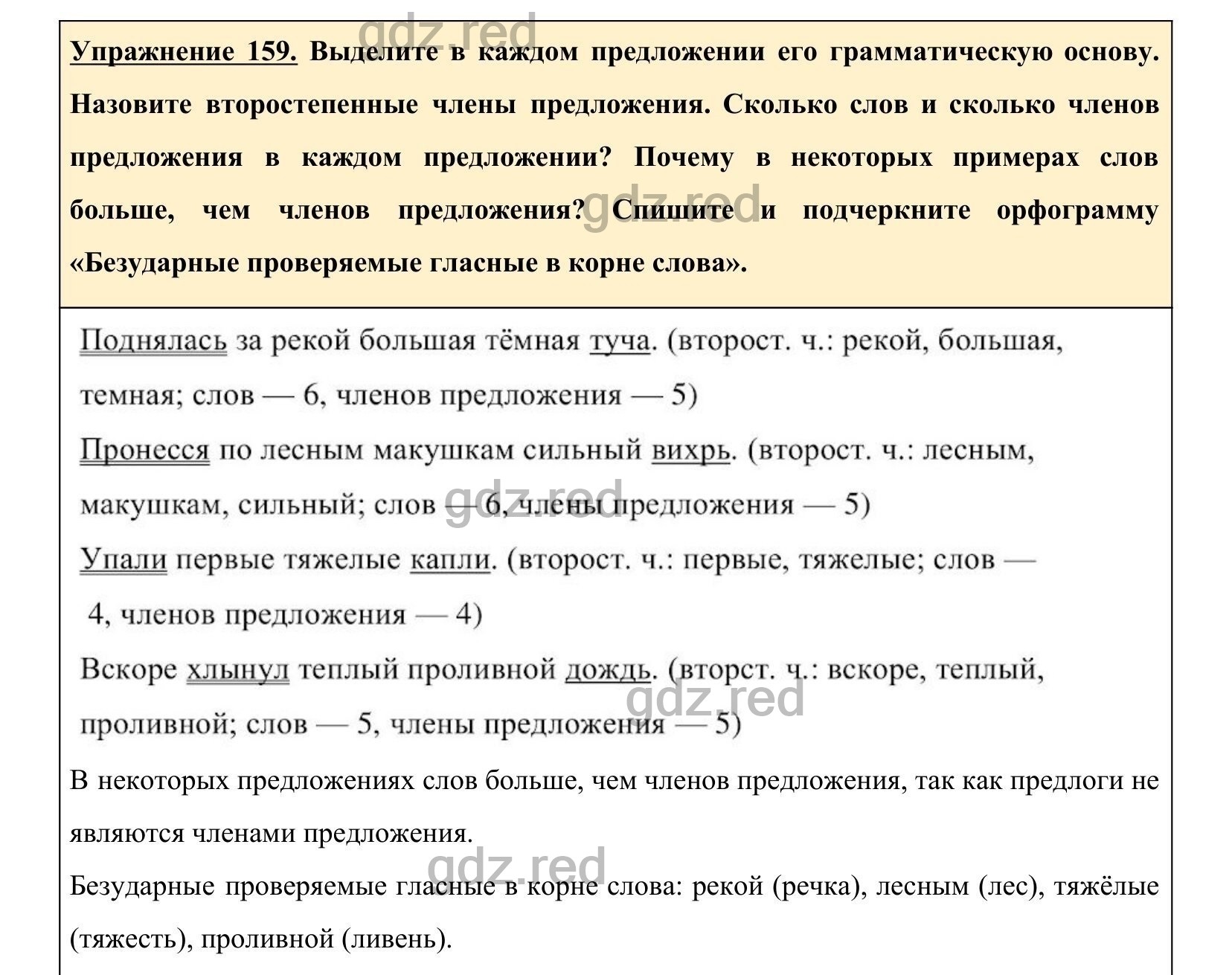 gdz.red

Упражнение 159. Выделите в каждом предложении его грамматическую основу. Назовите второстепенные члены предложения. Сколько слов и сколько членов предложения в каждом предложении? Почему в некоторых примерах слов больше, чем членов предложения? Спишите и подчеркните орфограмму «Безударные проверяемые гласные в корне слова».

gdz.red

Поднялась за рекой большая тёмная туча. (второст. ч.: рекой, большая, темная; слов — 6, членов предложения — 5)

Пронесся по лесным макушкам сильный вихрь. (второст. ч.: лесным, макушкам, сильный; слов — 6, члены предложения — 5)

gdz.red

Упали первые тяжелые капли. (второст. ч.: первые, тяжелые; слов — 4, членов предложения — 4)

Вскоре хлынул теплый проливной дождь. (вторст. ч.: вскоре, теплый, проливной; слов — 5, члены предложения — 5)

gdz.red

В некоторых предложениях слов больше, чем членов предложения, так как предлоги не являются членами предложения.

gdz.red

Безударные проверяемые гласные в корне слова: рекой (речка), лесным (лес), тяжёлые (тяжесть), проливной (ливень).